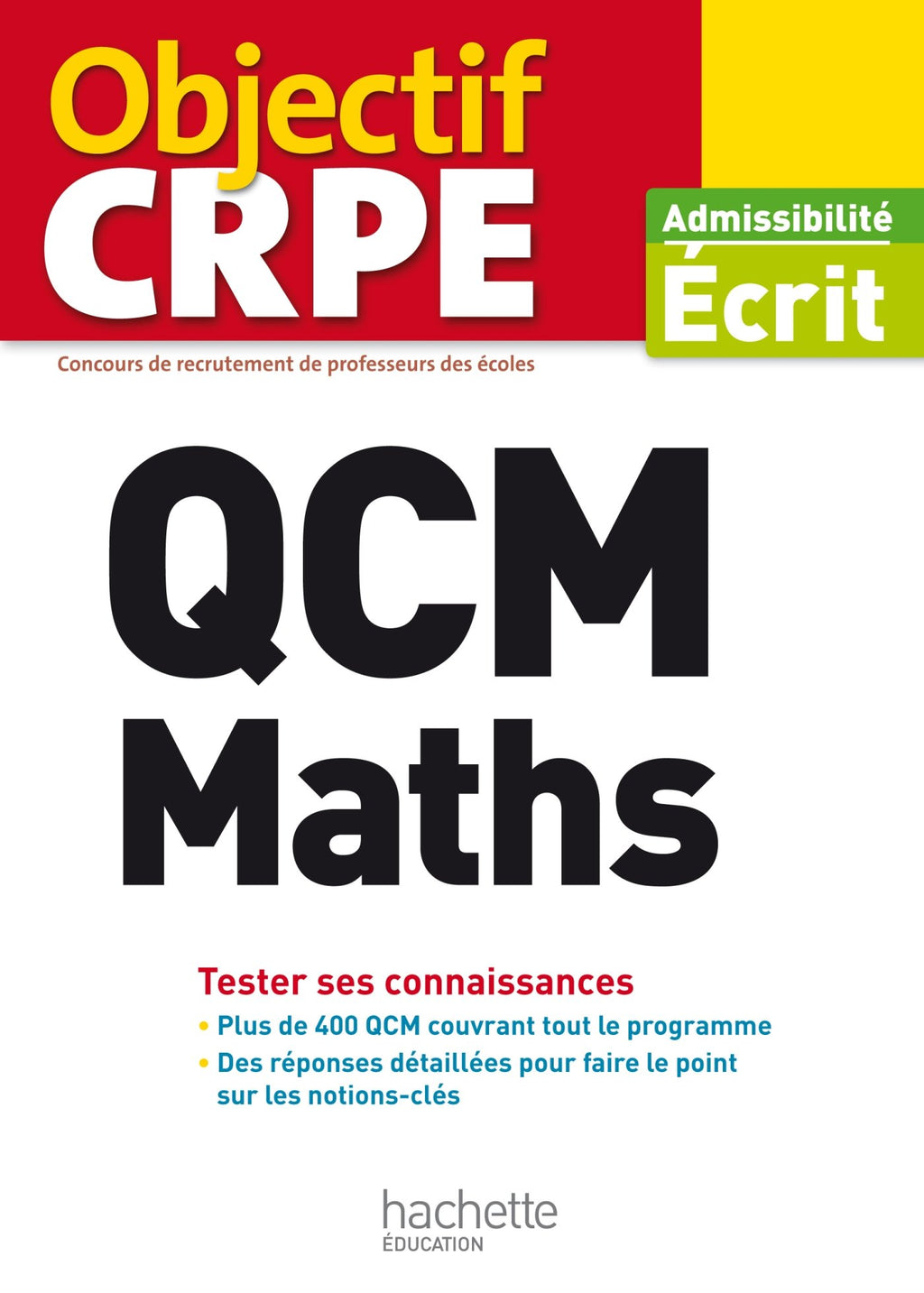 Objectif
CRPE

Admissibilité
Écrit

Concours de recrutement de professeurs des écoles

QCM
Maths

Tester ses connaissances
• Plus de 400 QCM couvrant tout le programme
• Des réponses détaillées pour faire le point sur les notions-clés

hachette
ÉDUCATION